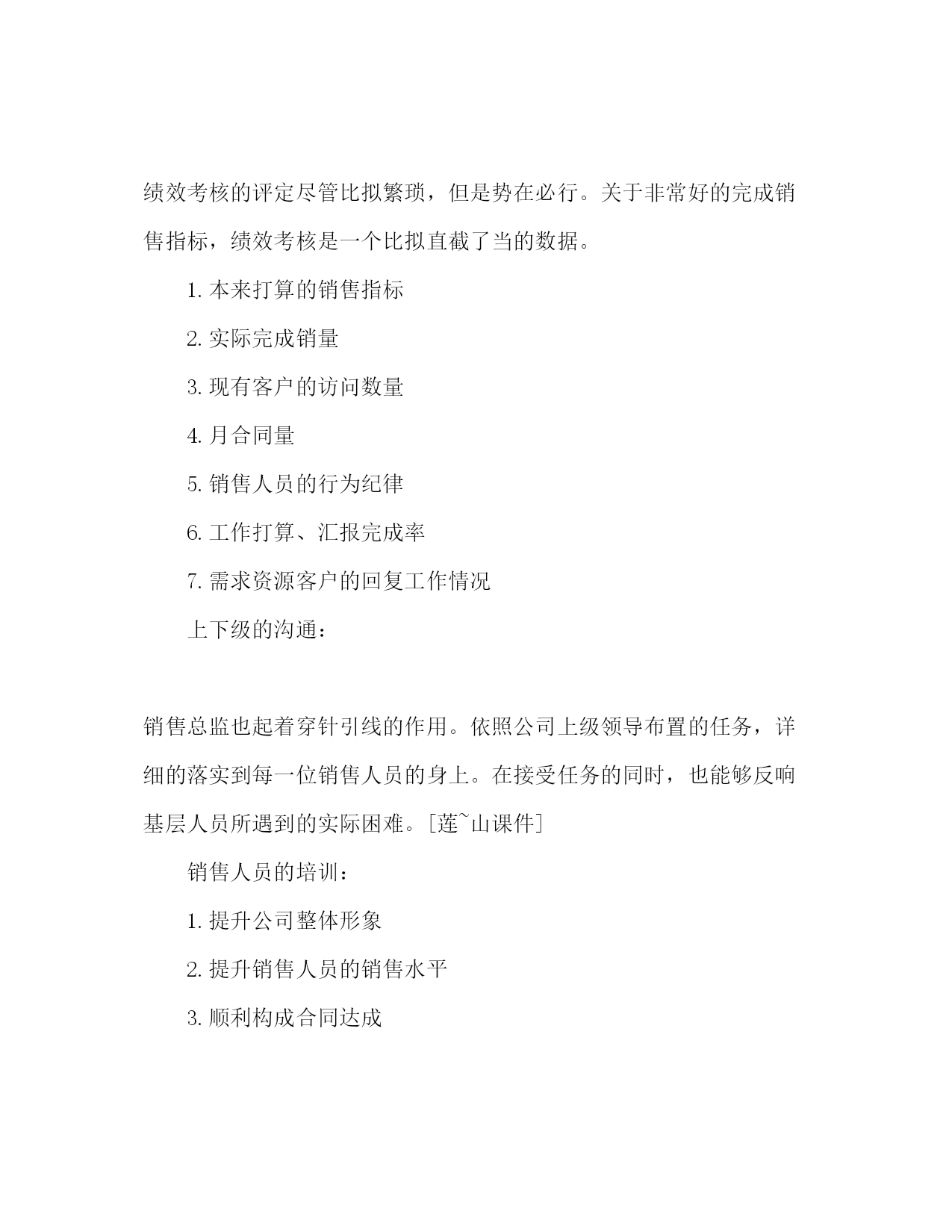 绩效考核的评定尽管比拟繁琐，但是势在必行。关于非常好的完成销售指标，绩效考核是一个比拟直截了当的数据。

1. 本来打算的销售指标

2. 实际完成销量

3. 现有客户的访问数量

4. 月合同量

5. 销售人员的行为纪律

6. 工作打算、汇报完成率

7. 需求资源客户的回复工作情况

上下级的沟通：

销售总监也起着穿针引线的作用。依照公司上级领导布置的任务，详细的落实到每一位销售人员的身上。在接受任务的同时，也能够反响基层人员所遇到的实际困难。[莲~山课件]

销售人员的培训：

1. 提升公司整体形象

2. 提升销售人员的销售水平

3. 顺利构成合同达成